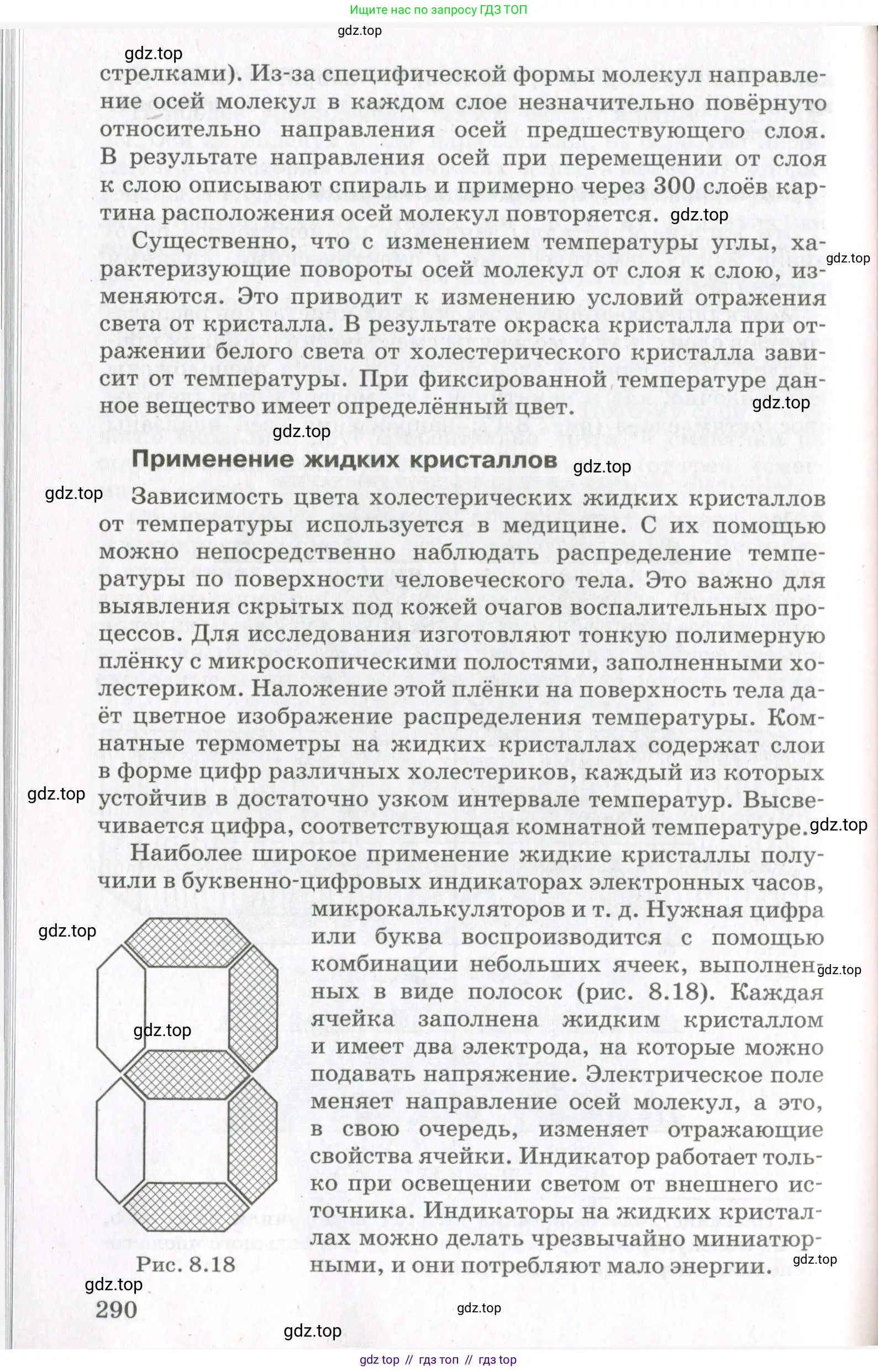 Ищите нас по запросу ГДЗ ТОП

gdz.top

gdz.top

стрелками). Из-за специфической формы молекул направление осей молекул в каждом слое незначительно повёрнуто относительно направления осей предшествующего слоя. В результате направления осей при перемещении от слоя к слою описывают спираль и примерно через 300 слоёв картина расположения осей молекул повторяется. gdz.top

Существенно, что с изменением температуры углы, характеризующие повороты осей молекул от слоя к слою, изменяются. Это приводит к изменению условий отражения света от кристалла. В результате окраска кристалла при отражении белого света от холестерического кристалла зависит от температуры. При фиксированной температуре данное вещество имеет определённый цвет. gdz.top

gdz.top

gdz.top

Применение жидких кристаллов gdz.top

gdz.top

Зависимость цвета холестерических жидких кристаллов от температуры используется в медицине. С их помощью можно непосредственно наблюдать распределение температуры по поверхности человеческого тела. Это важно для выявления скрытых под кожей очагов воспалительных процессов. Для исследования изготовляют тонкую полимерную плёнку с микроскопическими полостями, заполненными холестериком. Наложение этой плёнки на поверхность тела даёт цветное изображение распределения температуры. Комнатные термометры на жидких кристаллах содержат слои в форме цифр различных холестериков, каждый из которых устойчив в достаточно узком интервале температур. Высвечивается цифра, соответствующая комнатной температуре. gdz.top

gdz.top

Наиболее широкое применение жидкие кристаллы получили в буквенно-цифровых индикаторах электронных часов, микрокалькуляторов и т. д. Нужная цифра или буква воспроизводится с помощью комбинации небольших ячеек, выполненных в виде полосок (рис. 8.18). Каждая ячейка заполнена жидким кристаллом и имеет два электрода, на которые можно подавать напряжение. Электрическое поле меняет направление осей молекул, а это, в свою очередь, изменяет отражающие свойства ячейки. Индикатор работает только при освещении светом от внешнего источника. Индикаторы на жидких кристаллах можно делать чрезвычайно миниатюрными, и они потребляют мало энергии.

gdz.top

gdz.top

gdz.top

gdz.top

Рис. 8.18

gdz.top

290

gdz.top

gdz.top

gdz top // гдз топ // гдз top